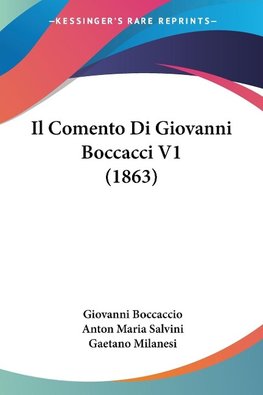 —KESSINGER'S RARE REPRINTS—

Il Comento Di Giovanni Boccacci V1 (1863)

Giovanni Boccaccio
Anton Maria Salvini
Gaetano Milanesi